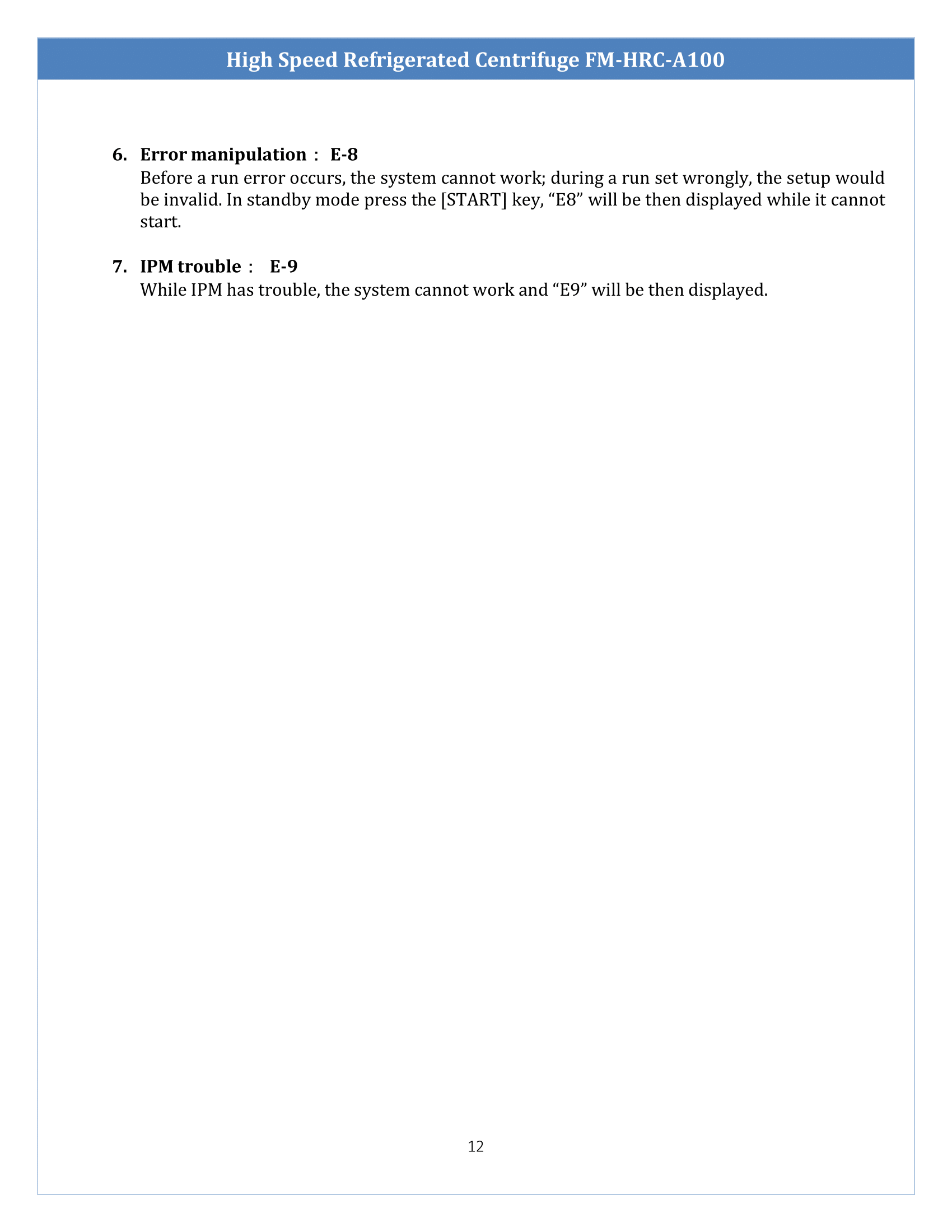 High Speed Refrigerated Centrifuge FM-HRC-A100

6. Error manipulation： E-8
Before a run error occurs, the system cannot work; during a run set wrongly, the setup would be invalid. In standby mode press the [START] key, “E8” will be then displayed while it cannot start.

7. IPM trouble： E-9
While IPM has trouble, the system cannot work and “E9” will be then displayed.

12